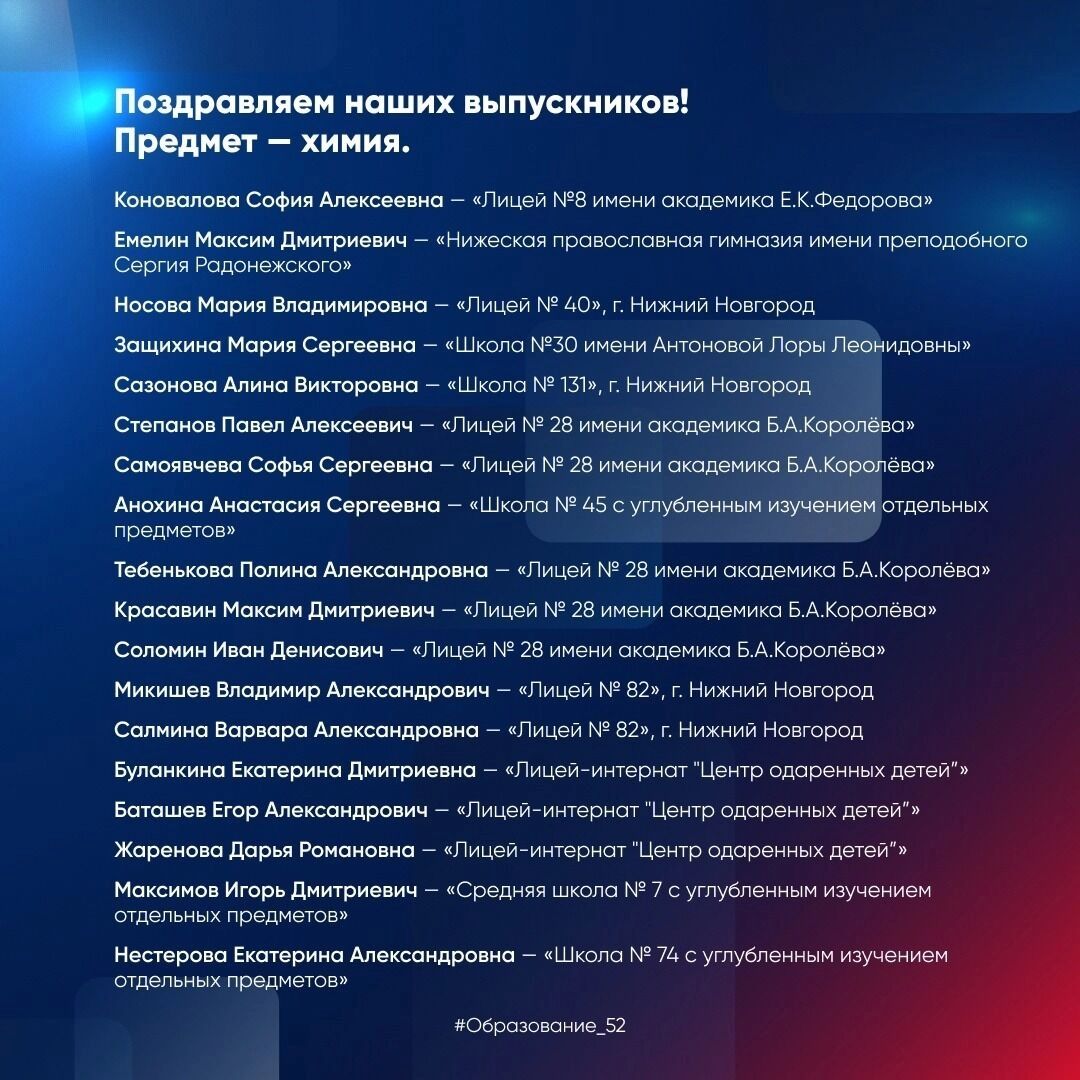 Поздравляем наших выпускников!
Предмет — химия.

Коновалова София Алексеевна — «Лицей №8 имени академика Е.К.Федорова»

Емелин Максим Дмитриевич — «Нижеская православная гимназия имени преподобного Сергия Радонежского»

Носова Мария Владимировна — «Лицей № 40», г. Нижний Новгород

Защихина Мария Сергеевна — «Школа №30 имени Антоновой Лоры Леонидовны»

Сазонова Алина Викторовна — «Школа № 131», г. Нижний Новгород

Степанов Павел Алексеевич — «Лицей № 28 имени академика Б.А.Королёва»

Самоявчева Софья Сергеевна — «Лицей № 28 имени академика Б.А.Королёва»

Анохина Анастасия Сергеевна — «Школа № 45 с углубленным изучением отдельных предметов»

Тебенькова Полина Александровна — «Лицей № 28 имени академика Б.А.Королёва»

Красавин Максим Дмитриевич — «Лицей № 28 имени академика Б.А.Королёва»

Соломин Иван Денисович — «Лицей № 28 имени академика Б.А.Королёва»

Микишев Владимир Александрович — «Лицей № 82», г. Нижний Новгород

Салмина Варвара Александровна — «Лицей № 82», г. Нижний Новгород

Буланкина Екатерина Дмитриевна — «Лицей-интернат "Центр одаренных детей"»

Баташев Егор Александрович — «Лицей-интернат "Центр одаренных детей"»

Жаренова Дарья Романовна — «Лицей-интернат "Центр одаренных детей"»

Максимов Игорь Дмитриевич — «Средняя школа № 7 с углубленным изучением отдельных предметов»

Нестерова Екатерина Александровна — «Школа № 74 с углубленным изучением отдельных предметов»

#Образование_52